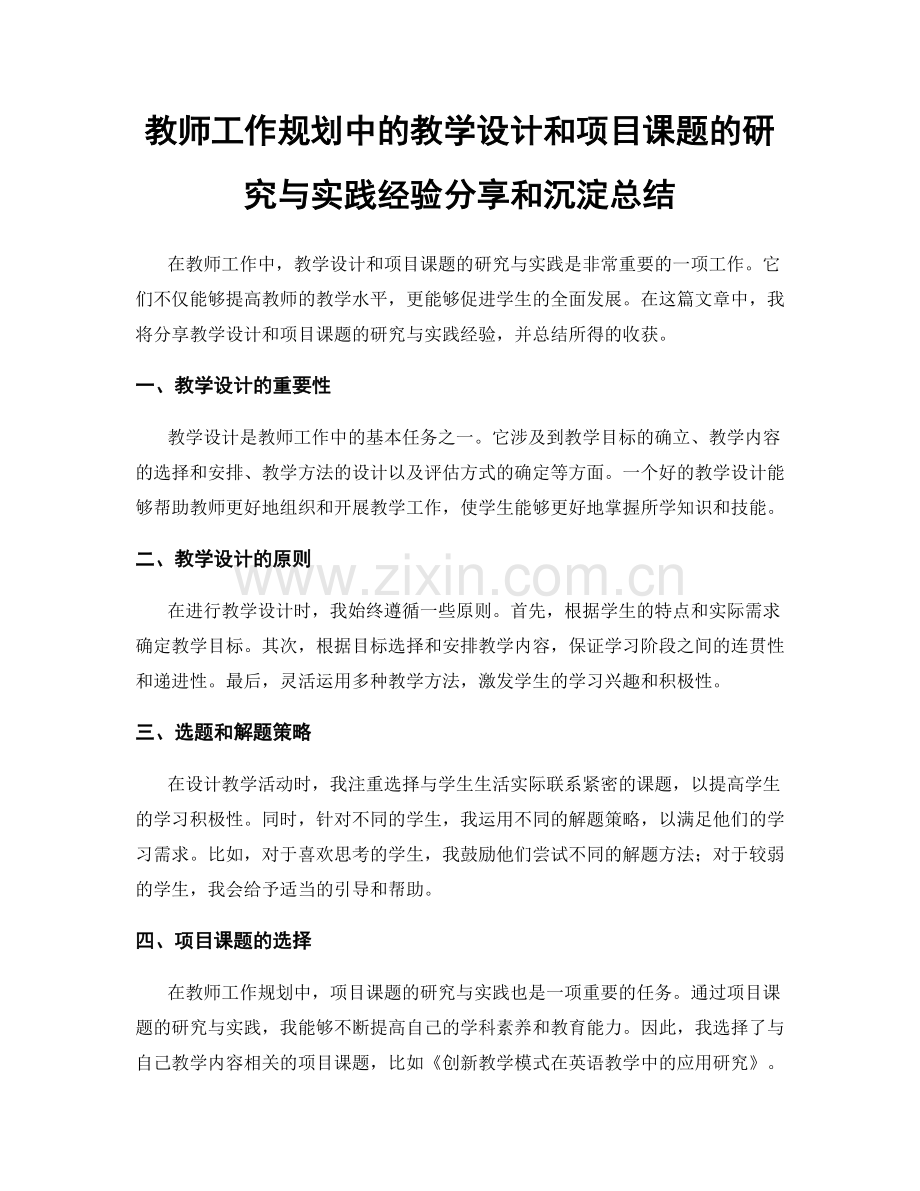 教师工作规划中的教学设计和项目课题的研究与实践经验分享和沉淀总结

在教师工作中，教学设计和项目课题的研究与实践是非常重要的一项工作。它们不仅能够提高教师的教学水平，更能够促进学生的全面发展。在这篇文章中，我将分享教学设计和项目课题的研究与实践经验，并总结所得的收获。

一、教学设计的重要性

教学设计是教师工作中的基本任务之一。它涉及到教学目标的确立、教学内容的选择和安排、教学方法的设计以及评估方式的确定等方面。一个好的教学设计能够帮助教师更好地组织和开展教学工作，使学生能够更好地掌握所学知识和技能。

二、教学设计的原则

www.zixin.com.cn

在进行教学设计时，我始终遵循一些原则。首先，根据学生的特点和实际需求确定教学目标。其次，根据目标选择和安排教学内容，保证学习阶段之间的连贯性和递进性。最后，灵活运用多种教学方法，激发学生的学习兴趣和积极性。

三、选题和解题策略

在设计教学活动时，我注重选择与学生生活实际联系紧密的课题，以提高学生的学习积极性。同时，针对不同的学生，我运用不同的解题策略，以满足他们的学习需求。比如，对于喜欢思考的学生，我鼓励他们尝试不同的解题方法；对于较弱的学生，我会给予适当的引导和帮助。

四、项目课题的选择

在教师工作规划中，项目课题的研究与实践也是一项重要的任务。通过项目课题的研究与实践，我能够不断提高自己的学科素养和教育能力。因此，我选择了与自己教学内容相关的项目课题，比如《创新教学模式在英语教学中的应用研究》。